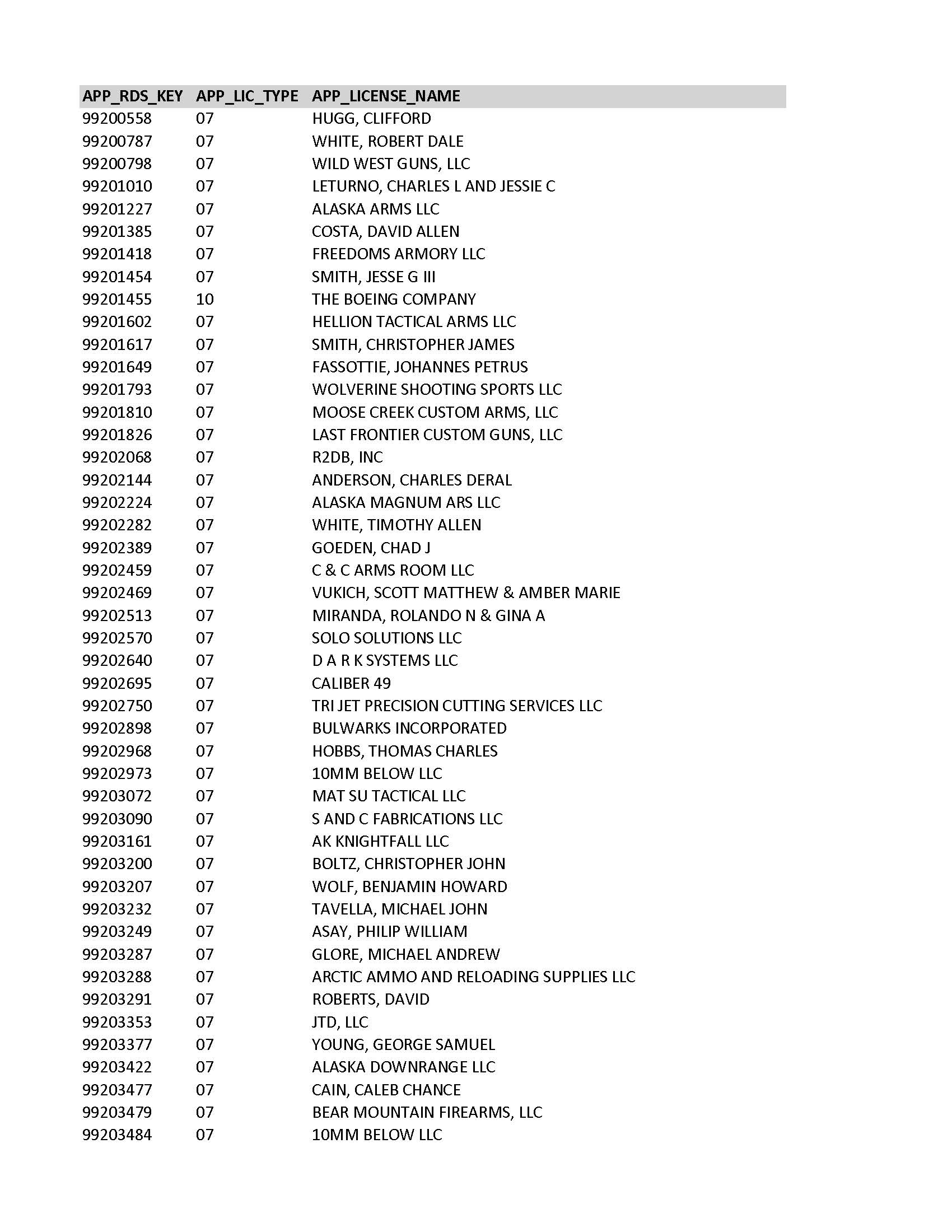 | APP_RDS_KEY | APP_LIC_TYPE | APP_LICENSE_NAME |
|---|---|---|
| 99200558 | 07 | HUGG, CLIFFORD |
| 99200787 | 07 | WHITE, ROBERT DALE |
| 99200798 | 07 | WILD WEST GUNS, LLC |
| 99201010 | 07 | LETURNO, CHARLES L AND JESSIE C |
| 99201227 | 07 | ALASKA ARMS LLC |
| 99201385 | 07 | COSTA, DAVID ALLEN |
| 99201418 | 07 | FREEDOMS ARMORY LLC |
| 99201454 | 07 | SMITH, JESSE G III |
| 99201455 | 10 | THE BOEING COMPANY |
| 99201602 | 07 | HELLION TACTICAL ARMS LLC |
| 99201617 | 07 | SMITH, CHRISTOPHER JAMES |
| 99201649 | 07 | FASSOTTIE, JOHANNES PETRUS |
| 99201793 | 07 | WOLVERINE SHOOTING SPORTS LLC |
| 99201810 | 07 | MOOSE CREEK CUSTOM ARMS, LLC |
| 99201826 | 07 | LAST FRONTIER CUSTOM GUNS, LLC |
| 99202068 | 07 | R2DB, INC |
| 99202144 | 07 | ANDERSON, CHARLES DERAL |
| 99202224 | 07 | ALASKA MAGNUM ARS LLC |
| 99202282 | 07 | WHITE, TIMOTHY ALLEN |
| 99202389 | 07 | GOEDEN, CHAD J |
| 99202459 | 07 | C & C ARMS ROOM LLC |
| 99202469 | 07 | VUKICH, SCOTT MATTHEW & AMBER MARIE |
| 99202513 | 07 | MIRANDA, ROLANDO N & GINA A |
| 99202570 | 07 | SOLO SOLUTIONS LLC |
| 99202640 | 07 | D A R K SYSTEMS LLC |
| 99202695 | 07 | CALIBER 49 |
| 99202750 | 07 | TRI JET PRECISION CUTTING SERVICES LLC |
| 99202898 | 07 | BULWARKS INCORPORATED |
| 99202968 | 07 | HOBBS, THOMAS CHARLES |
| 99202973 | 07 | 10MM BELOW LLC |
| 99203072 | 07 | MAT SU TACTICAL LLC |
| 99203090 | 07 | S AND C FABRICATIONS LLC |
| 99203161 | 07 | AK KNIGHTFALL LLC |
| 99203200 | 07 | BOLTZ, CHRISTOPHER JOHN |
| 99203207 | 07 | WOLF, BENJAMIN HOWARD |
| 99203232 | 07 | TAVELLA, MICHAEL JOHN |
| 99203249 | 07 | ASAY, PHILIP WILLIAM |
| 99203287 | 07 | GLORE, MICHAEL ANDREW |
| 99203288 | 07 | ARCTIC AMMO AND RELOADING SUPPLIES LLC |
| 99203291 | 07 | ROBERTS, DAVID |
| 99203353 | 07 | JTD, LLC |
| 99203377 | 07 | YOUNG, GEORGE SAMUEL |
| 99203422 | 07 | ALASKA DOWNRANGE LLC |
| 99203477 | 07 | CAIN, CALEB CHANCE |
| 99203479 | 07 | BEAR MOUNTAIN FIREARMS, LLC |
| 99203484 | 07 | 10MM BELOW LLC |